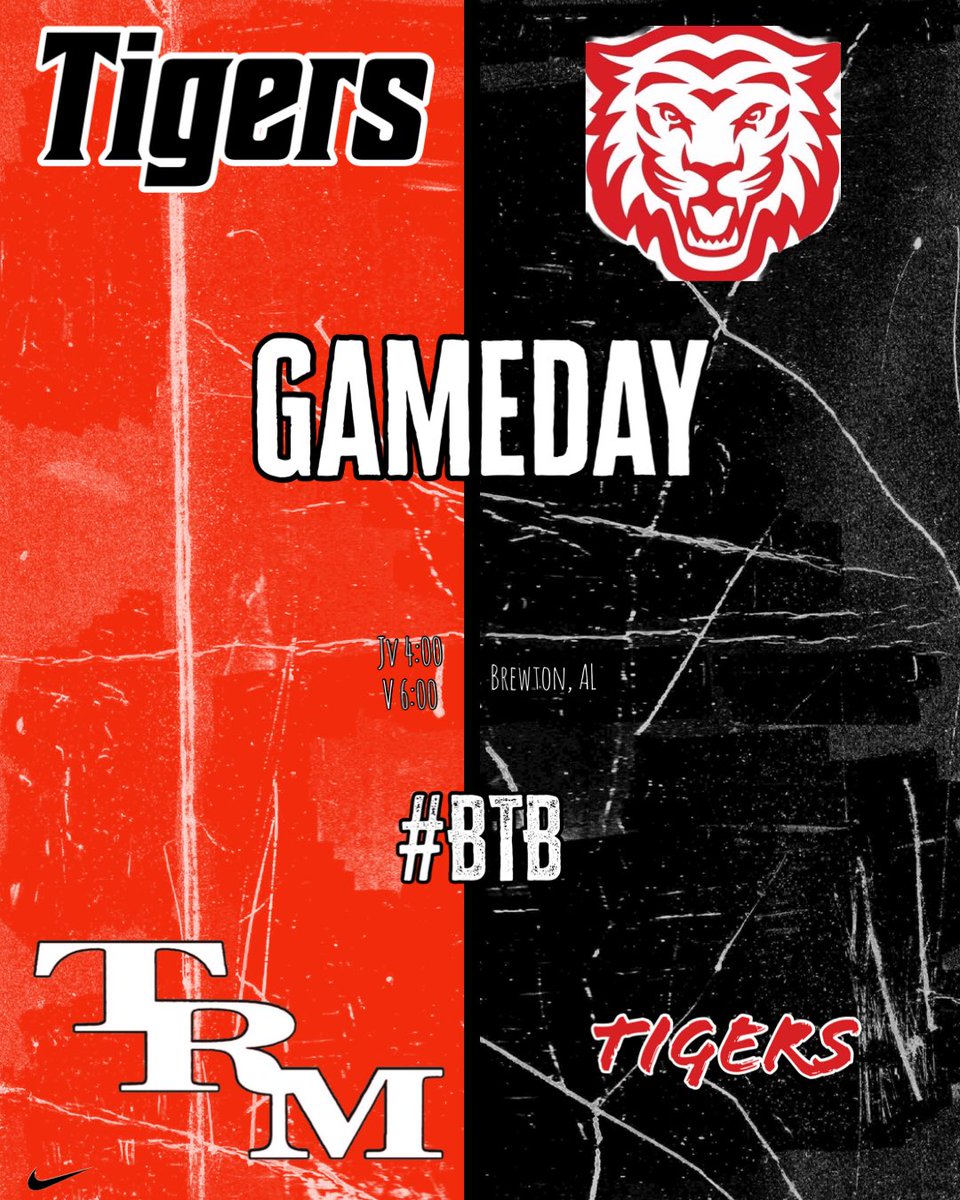 Tigers

GAMEDAY

JV 4:00
V 6:00

Brewton, AL

#BTB

TRM

TIGERS